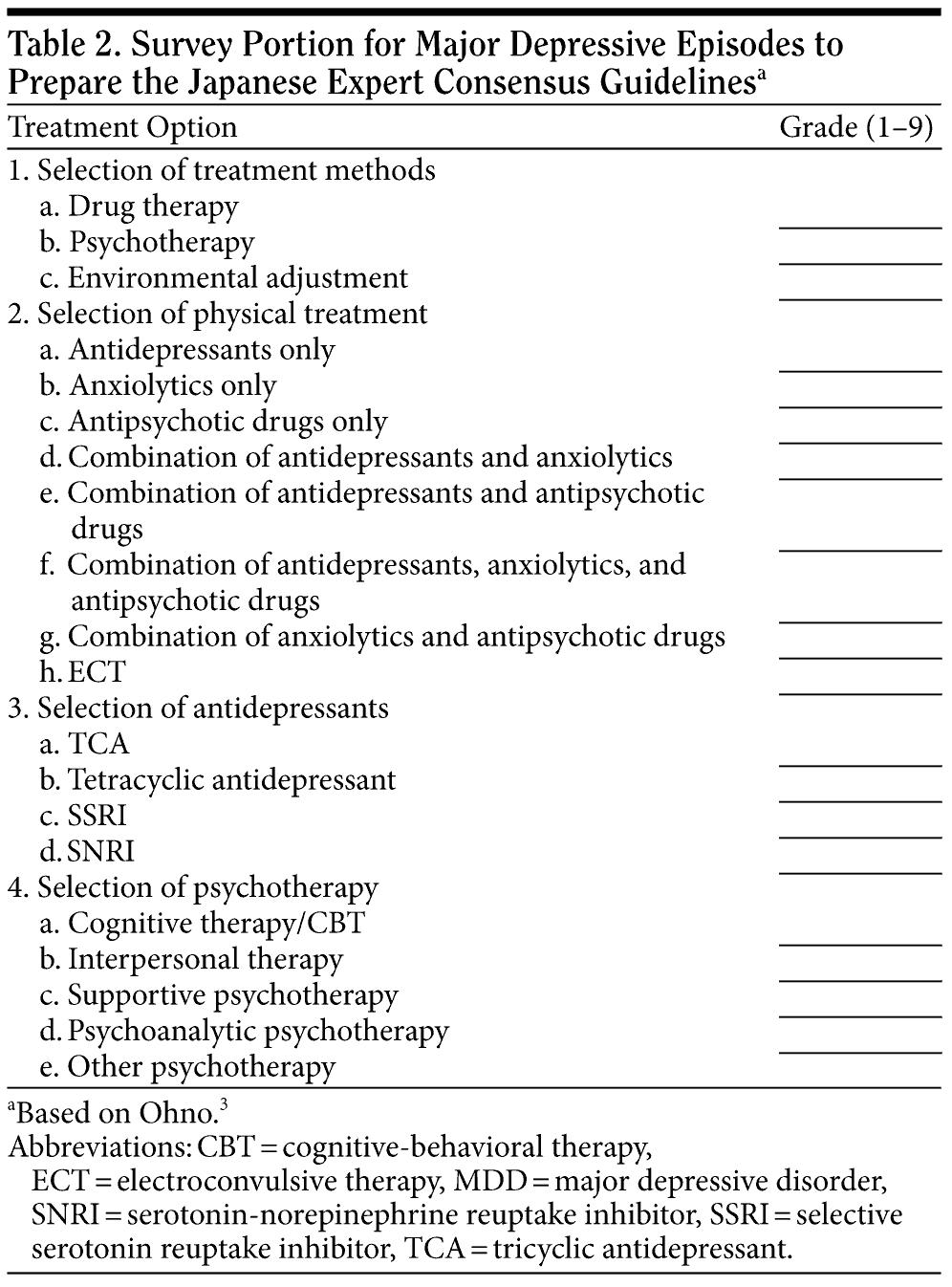 Table 2. Survey Portion for Major Depressive Episodes to Prepare the Japanese Expert Consensus Guidelines$^a$

| Treatment Option | Grade (1–9) |
|---|---|
| 1. Selection of treatment methods | |
| a. Drug therapy | ________ |
| b. Psychotherapy | ________ |
| c. Environmental adjustment | ________ |
| 2. Selection of physical treatment | |
| a. Antidepressants only | ________ |
| b. Anxiolytics only | ________ |
| c. Antipsychotic drugs only | ________ |
| d. Combination of antidepressants and anxiolytics | ________ |
| e. Combination of antidepressants and antipsychotic drugs | ________ |
| f. Combination of antidepressants, anxiolytics, and antipsychotic drugs | ________ |
| g. Combination of anxiolytics and antipsychotic drugs | ________ |
| h. ECT | ________ |
| 3. Selection of antidepressants | |
| a. TCA | ________ |
| b. Tetracyclic antidepressant | ________ |
| c. SSRI | ________ |
| d. SNRI | ________ |
| 4. Selection of psychotherapy | |
| a. Cognitive therapy/CBT | ________ |
| b. Interpersonal therapy | ________ |
| c. Supportive psychotherapy | ________ |
| d. Psychoanalytic psychotherapy | ________ |
| e. Other psychotherapy | ________ |

$^a$Based on Ohno.$^3$
Abbreviations: CBT = cognitive-behavioral therapy, ECT = electroconvulsive therapy, MDD = major depressive disorder, SNRI = serotonin-norepinephrine reuptake inhibitor, SSRI = selective serotonin reuptake inhibitor, TCA = tricyclic antidepressant.